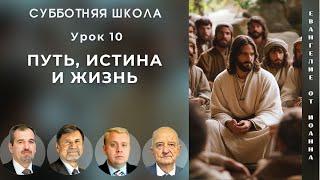 СУББОТНЯЯ ШКОЛА

Урок 10

ПУТЬ, ИСТИНА И ЖИЗНЬ

ЕВАНГЕЛИЕ ОТ ИОАННА